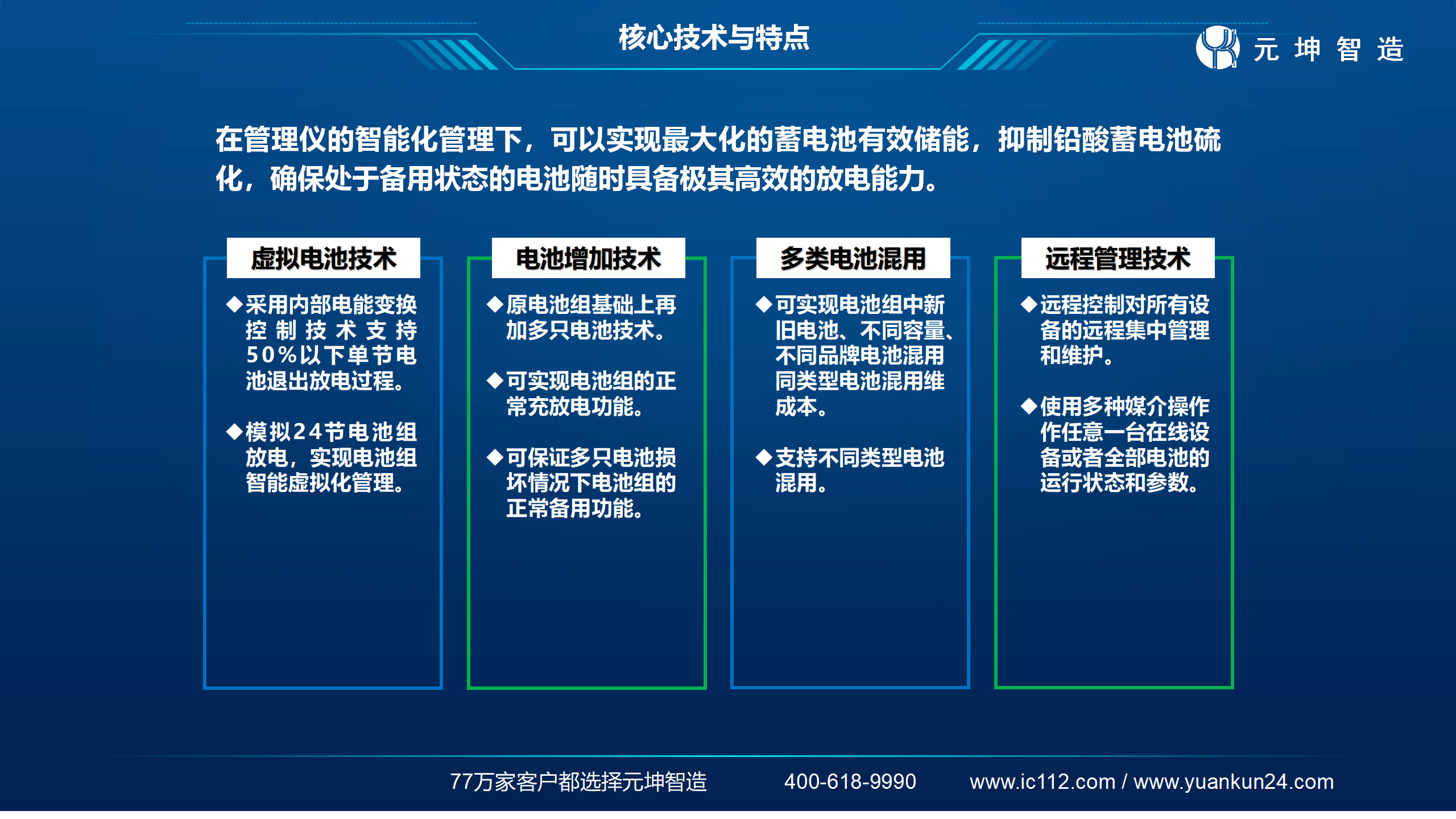 核心技术与特点

元 坤 智 造

在管理仪的智能化管理下，可以实现最大化的蓄电池有效储能，抑制铅酸蓄电池硫化，确保处于备用状态的电池随时具备极其高效的放电能力。

虚拟电池技术

◆采用内部电能变换控制技术支持50%以下单节电池退出放电过程。

◆模拟24节电池组放电，实现电池组智能虚拟化管理。

电池增加技术

◆原电池组基础上再加多只电池技术。

◆可实现电池组的正常充放电功能。

◆可保证多只电池损坏情况下电池组的正常备用功能。

多类电池混用

◆可实现电池组中新旧电池、不同容量、不同品牌电池混用同类型电池混用维成本。

◆支持不同类型电池混用。

远程管理技术

◆远程控制对所有设备的远程集中管理和维护。

◆使用多种媒介操作作任意一台在线设备或者全部电池的运行状态和参数。

77万家客户都选择元坤智造 400-618-9990 www.ic112.com / www.yuankun24.com